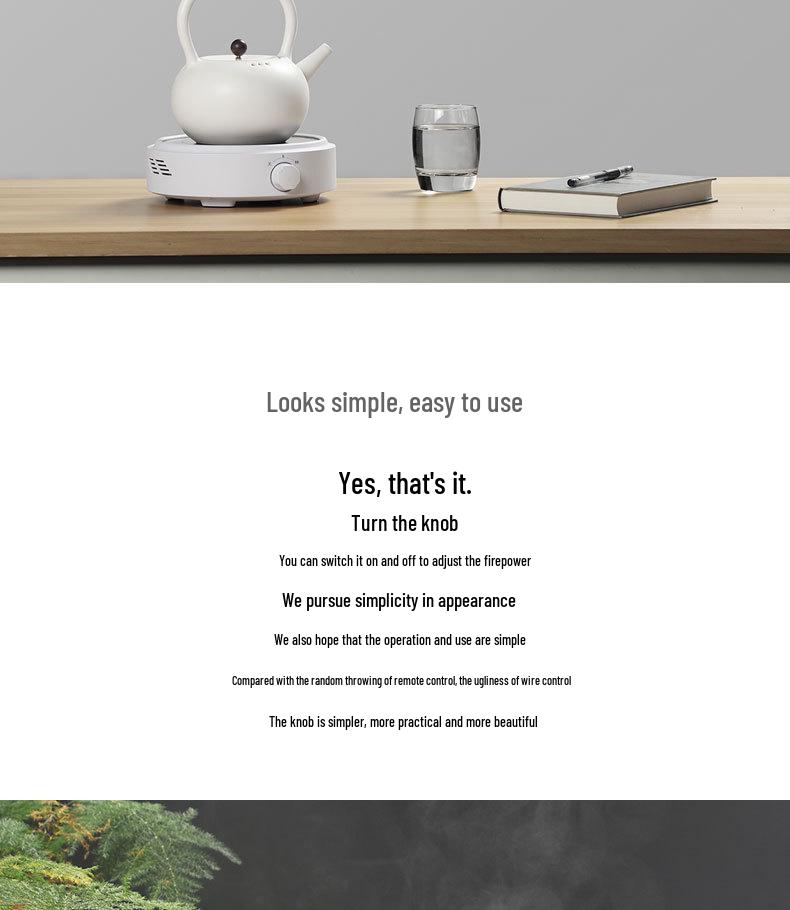 Looks simple, easy to use

Yes, that's it.

Turn the knob

You can switch it on and off to adjust the firepower

We pursue simplicity in appearance

We also hope that the operation and use are simple

Compared with the random throwing of remote control, the ugliness of wire control

The knob is simpler, more practical and more beautiful